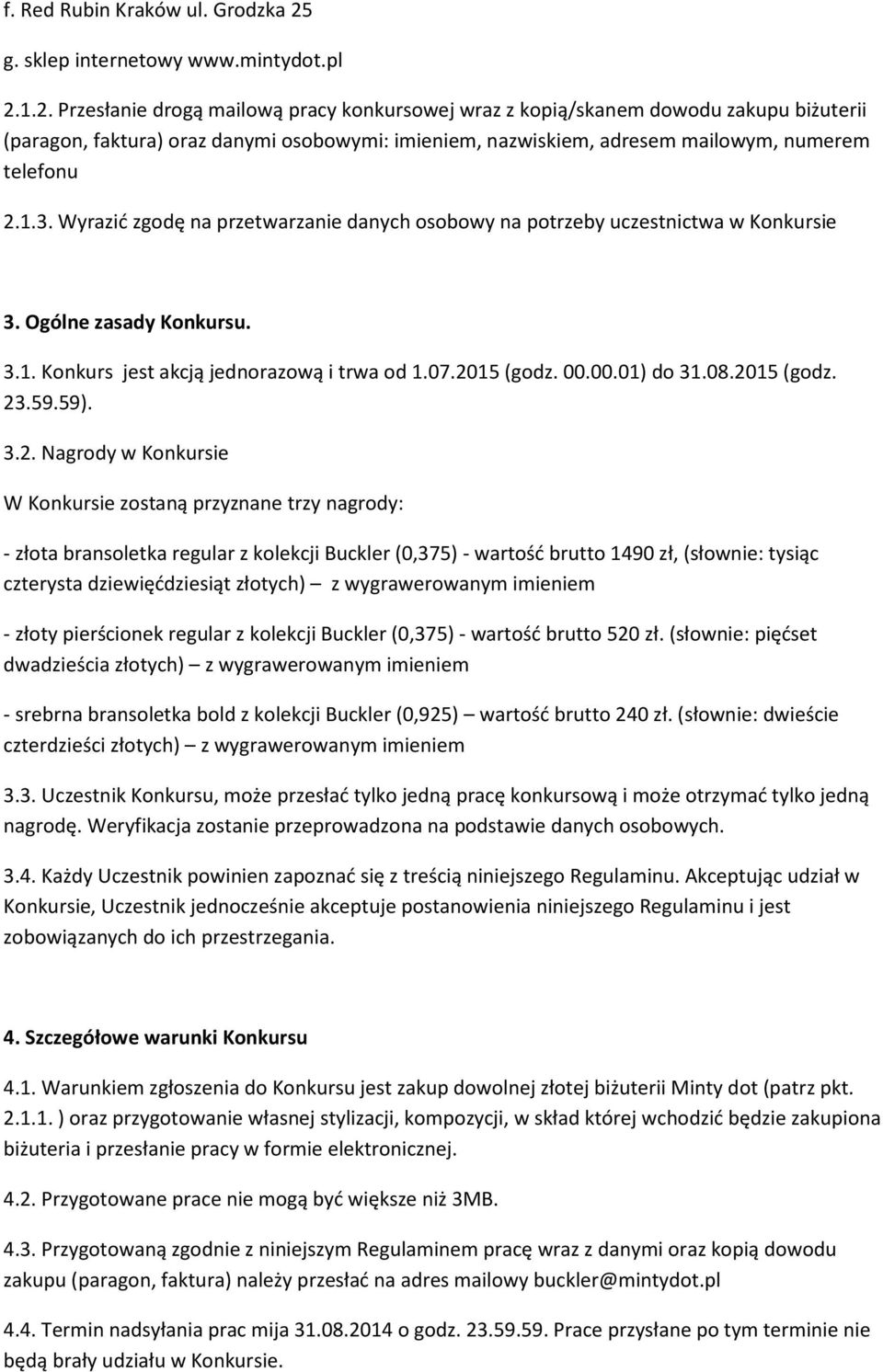 f. Red Rubin Kraków ul. Grodzka 25

g. sklep internetowy www.mintydot.pl

2.1.2. Przesłanie drogą mailową pracy konkursowej wraz z kopią/skanem dowodu zakupu biżuterii (paragon, faktura) oraz danymi osobowymi: imieniem, nazwiskiem, adresem mailowym, numerem telefonu

2.1.3. Wyrazić zgodę na przetwarzanie danych osobowy na potrzeby uczestnictwa w Konkursie

3. Ogólne zasady Konkursu.

3.1. Konkurs jest akcją jednorazową i trwa od 1.07.2015 (godz. 00.00.01) do 31.08.2015 (godz. 23.59.59).

3.2. Nagrody w Konkursie

W Konkursie zostaną przyznane trzy nagrody:

- złota bransoletka regular z kolekcji Buckler (0,375) - wartość brutto 1490 zł, (słownie: tysiąc czterysta dziewięćdziesiąt złotych) – z wygrawerowanym imieniem

- złoty pierścionek regular z kolekcji Buckler (0,375) - wartość brutto 520 zł. (słownie: pięćset dwadzieścia złotych) – z wygrawerowanym imieniem

- srebrna bransoletka bold z kolekcji Buckler (0,925) – wartość brutto 240 zł. (słownie: dwieście czterdzieści złotych) – z wygrawerowanym imieniem

3.3. Uczestnik Konkursu, może przesłać tylko jedną pracę konkursową i może otrzymać tylko jedną nagrodę. Weryfikacja zostanie przeprowadzona na podstawie danych osobowych.

3.4. Każdy Uczestnik powinien zapoznać się z treścią niniejszego Regulaminu. Akceptując udział w Konkursie, Uczestnik jednocześnie akceptuje postanowienia niniejszego Regulaminu i jest zobowiązanych do ich przestrzegania.

4. Szczegółowe warunki Konkursu

4.1. Warunkiem zgłoszenia do Konkursu jest zakup dowolnej złotej biżuterii Minty dot (patrz pkt. 2.1.1. ) oraz przygotowanie własnej stylizacji, kompozycji, w skład której wchodzić będzie zakupiona biżuteria i przesłanie pracy w formie elektronicznej.

4.2. Przygotowane prace nie mogą być większe niż 3MB.

4.3. Przygotowaną zgodnie z niniejszym Regulaminem pracę wraz z danymi oraz kopią dowodu zakupu (paragon, faktura) należy przesłać na adres mailowy buckler@mintydot.pl

4.4. Termin nadsyłania prac mija 31.08.2014 o godz. 23.59.59. Prace przysłane po tym terminie nie będą brały udziału w Konkursie.